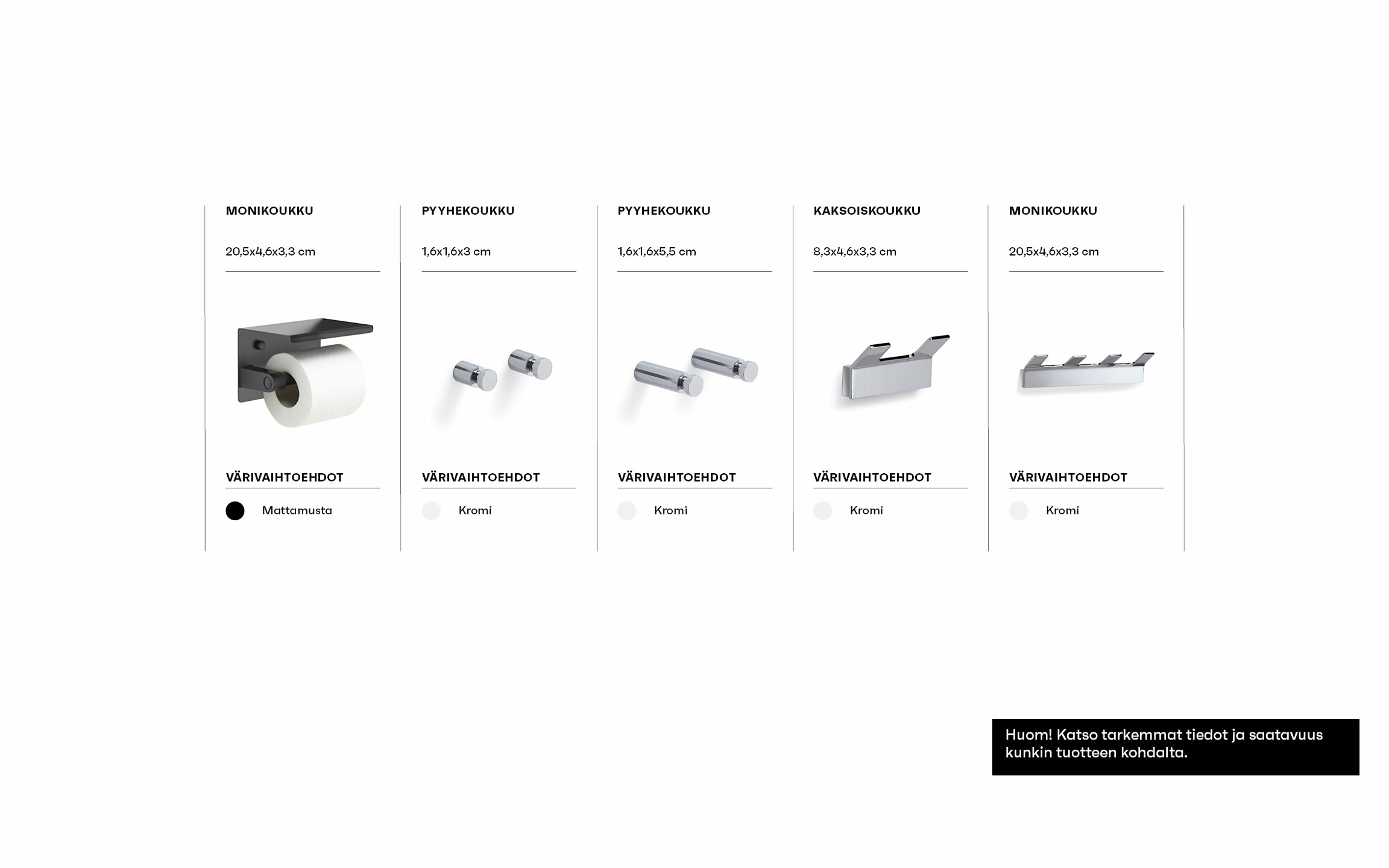 MONIKOUKKU

20,5x4,6x3,3 cm

VÄRIVAIHTOEHDOT

Mattamusta

PYYHEKOUKKU

1,6x1,6x3 cm

VÄRIVAIHTOEHDOT

Kromi

PYYHEKOUKKU

1,6x1,6x5,5 cm

VÄRIVAIHTOEHDOT

Kromi

KAKSOISKOUKKU

8,3x4,6x3,3 cm

VÄRIVAIHTOEHDOT

Kromi

MONIKOUKKU

20,5x4,6x3,3 cm

VÄRIVAIHTOEHDOT

Kromi

Huom! Katso tarkemmat tiedot ja saatavuus kunkin tuotteen kohdalta.